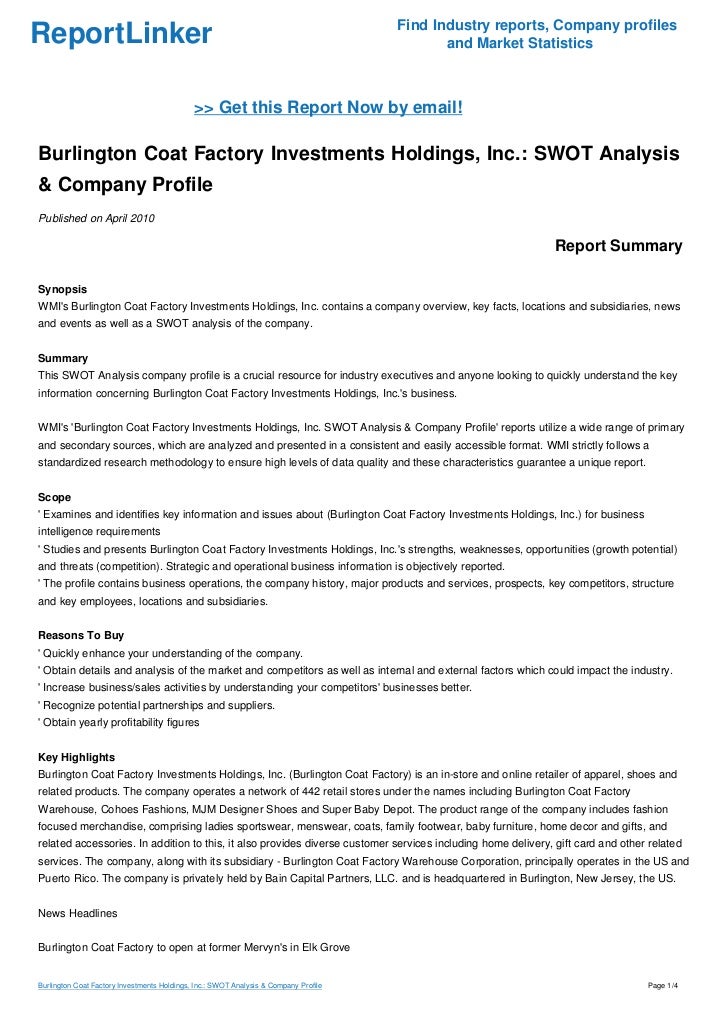 ReportLinker

Find Industry reports, Company profiles and Market Statistics

>> Get this Report Now by email!

Burlington Coat Factory Investments Holdings, Inc.: SWOT Analysis & Company Profile

Published on April 2010

Report Summary

Synopsis
WMI's Burlington Coat Factory Investments Holdings, Inc. contains a company overview, key facts, locations and subsidiaries, news and events as well as a SWOT analysis of the company.

Summary
This SWOT Analysis company profile is a crucial resource for industry executives and anyone looking to quickly understand the key information concerning Burlington Coat Factory Investments Holdings, Inc.'s business.

WMI's 'Burlington Coat Factory Investments Holdings, Inc. SWOT Analysis & Company Profile' reports utilize a wide range of primary and secondary sources, which are analyzed and presented in a consistent and easily accessible format. WMI strictly follows a standardized research methodology to ensure high levels of data quality and these characteristics guarantee a unique report.

Scope
' Examines and identifies key information and issues about (Burlington Coat Factory Investments Holdings, Inc.) for business intelligence requirements
' Studies and presents Burlington Coat Factory Investments Holdings, Inc.'s strengths, weaknesses, opportunities (growth potential) and threats (competition). Strategic and operational business information is objectively reported.
' The profile contains business operations, the company history, major products and services, prospects, key competitors, structure and key employees, locations and subsidiaries.

Reasons To Buy
' Quickly enhance your understanding of the company.
' Obtain details and analysis of the market and competitors as well as internal and external factors which could impact the industry.
' Increase business/sales activities by understanding your competitors' businesses better.
' Recognize potential partnerships and suppliers.
' Obtain yearly profitability figures

Key Highlights
Burlington Coat Factory Investments Holdings, Inc. (Burlington Coat Factory) is an in-store and online retailer of apparel, shoes and related products. The company operates a network of 442 retail stores under the names including Burlington Coat Factory Warehouse, Cohoes Fashions, MJM Designer Shoes and Super Baby Depot. The product range of the company includes fashion focused merchandise, comprising ladies sportswear, menswear, coats, family footwear, baby furniture, home decor and gifts, and related accessories. In addition to this, it also provides diverse customer services including home delivery, gift card and other related services. The company, along with its subsidiary - Burlington Coat Factory Warehouse Corporation, principally operates in the US and Puerto Rico. The company is privately held by Bain Capital Partners, LLC. and is headquartered in Burlington, New Jersey, the US.

News Headlines

Burlington Coat Factory to open at former Mervyn's in Elk Grove

Burlington Coat Factory Investments Holdings, Inc.: SWOT Analysis & Company Profile

Page 1/4